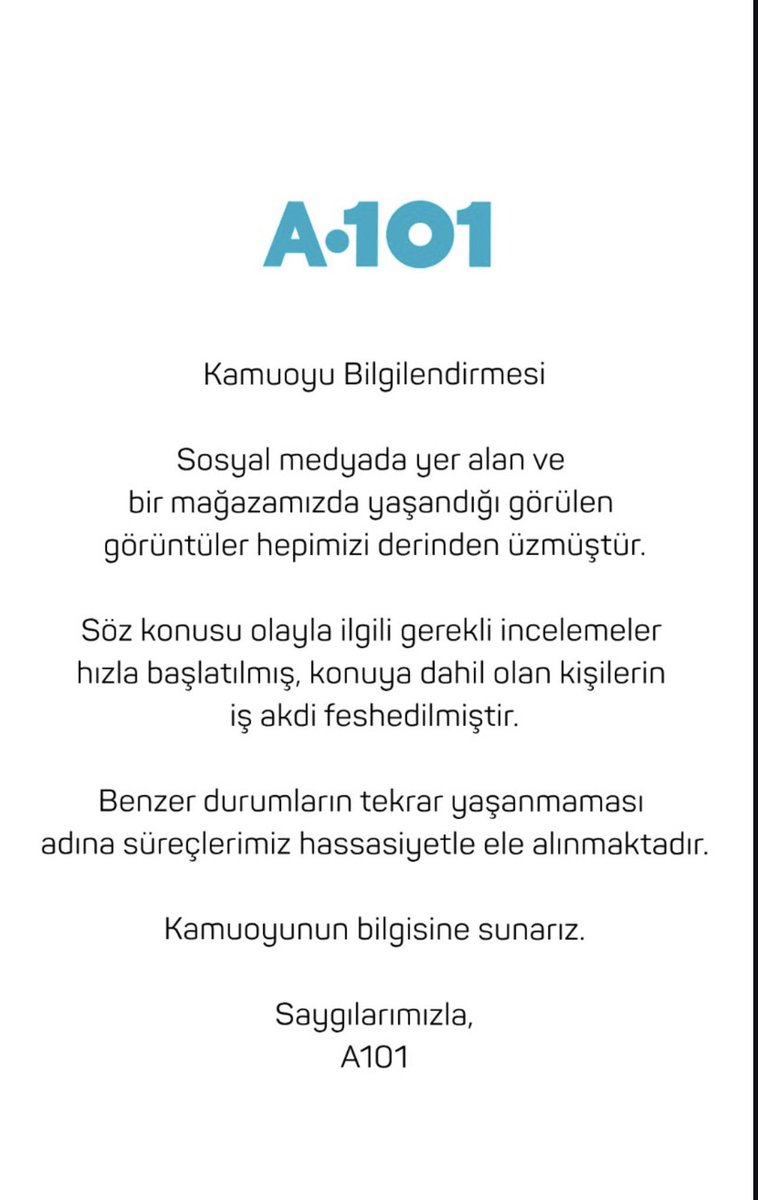 A·101

Kamuoyu Bilgilendirmesi

Sosyal medyada yer alan ve bir mağazamızda yaşandığı görülen görüntüler hepimizi derinden üzmüştür.

Söz konusu olayla ilgili gerekli incelemeler hızla başlatılmış, konuya dahil olan kişilerin iş akdi feshedilmiştir.

Benzer durumların tekrar yaşanmaması adına süreçlerimiz hassasiyetle ele alınmaktadır.

Kamuoyunun bilgisine sunarız.

Saygılarımızla,
A101